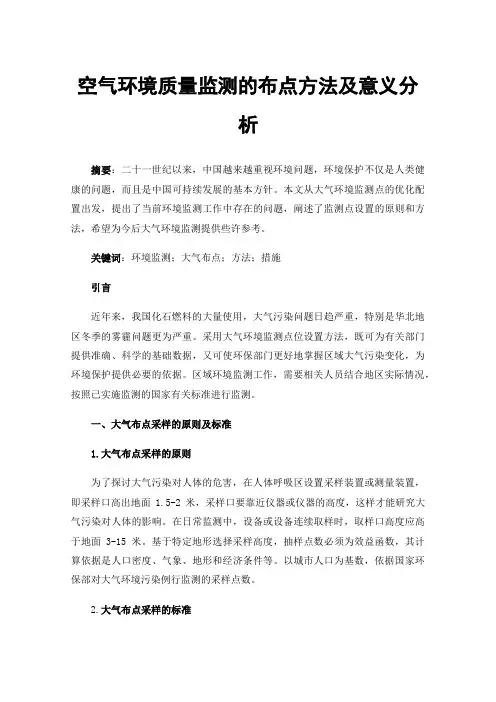 空气环境质量监测的布点方法及意义分析

摘要：二十一世纪以来，中国越来越重视环境问题，环境保护不仅是人类健康的问题，而且是中国可持续发展的基本方针。本文从大气环境监测点的优化配置出发，提出了当前环境监测工作中存在的问题，阐述了监测点设置的原则和方法，希望为今后大气环境监测提供些许参考。

关键词：环境监测；大气布点；方法；措施

引言

近年来，我国化石燃料的大量使用，大气污染问题日趋严重，特别是华北地区冬季的雾霾问题更为严重。采用大气环境监测点位设置方法，既可为有关部门提供准确、科学的基础数据，又可使环保部门更好地掌握区域大气污染变化，为环境保护提供必要的依据。区域环境监测工作，需要相关人员结合地区实际情况，按照已实施监测的国家有关标准进行监测。

一、大气布点采样的原则及标准

1.大气布点采样的原则

为了探讨大气污染对人体的危害，在人体呼吸区设置采样装置或测量装置，即采样口高出地面 1.5-2 米，采样口要靠近仪器或仪器的高度，这样才能研究大气污染对人体的影响。在日常监测中，设备或设备连续取样时，取样口高度应高于地面 3-15 米。基于特定地形选择采样高度，抽样点数必须为效益函数，其计算依据是人口密度、气象、地形和经济条件等。以城市人口为基数，依据国家环保部对大气环境污染例行监测的采样点数。

2.大气布点采样的标准